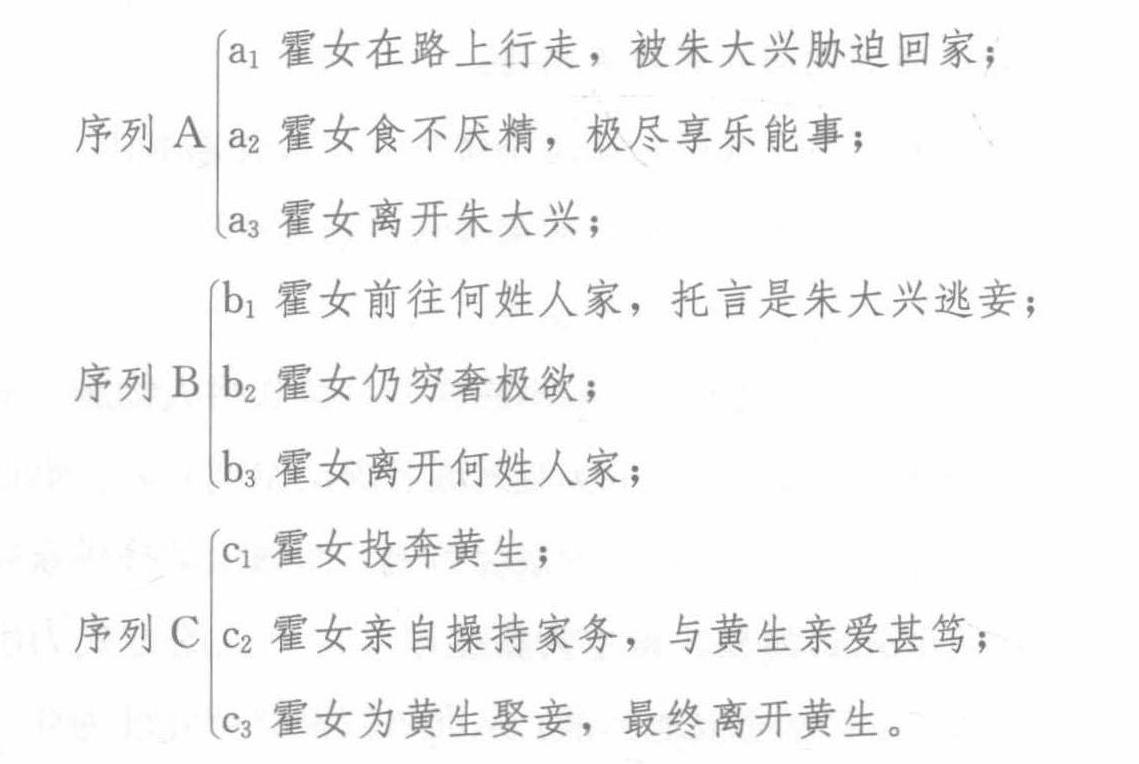 序列 A
$a_1$ 霍女在路上行走，被朱大兴胁迫回家；
$a_2$ 霍女食不厌精，极尽享乐能事；
$a_3$ 霍女离开朱大兴；

序列 B
$b_1$ 霍女前往何姓人家，托言是朱大兴逃妾；
$b_2$ 霍女仍穷奢极欲；
$b_3$ 霍女离开何姓人家；

序列 C
$c_1$ 霍女投奔黄生；
$c_2$ 霍女亲自操持家务，与黄生亲爱甚笃；
$c_3$ 霍女为黄生娶妾，最终离开黄生。